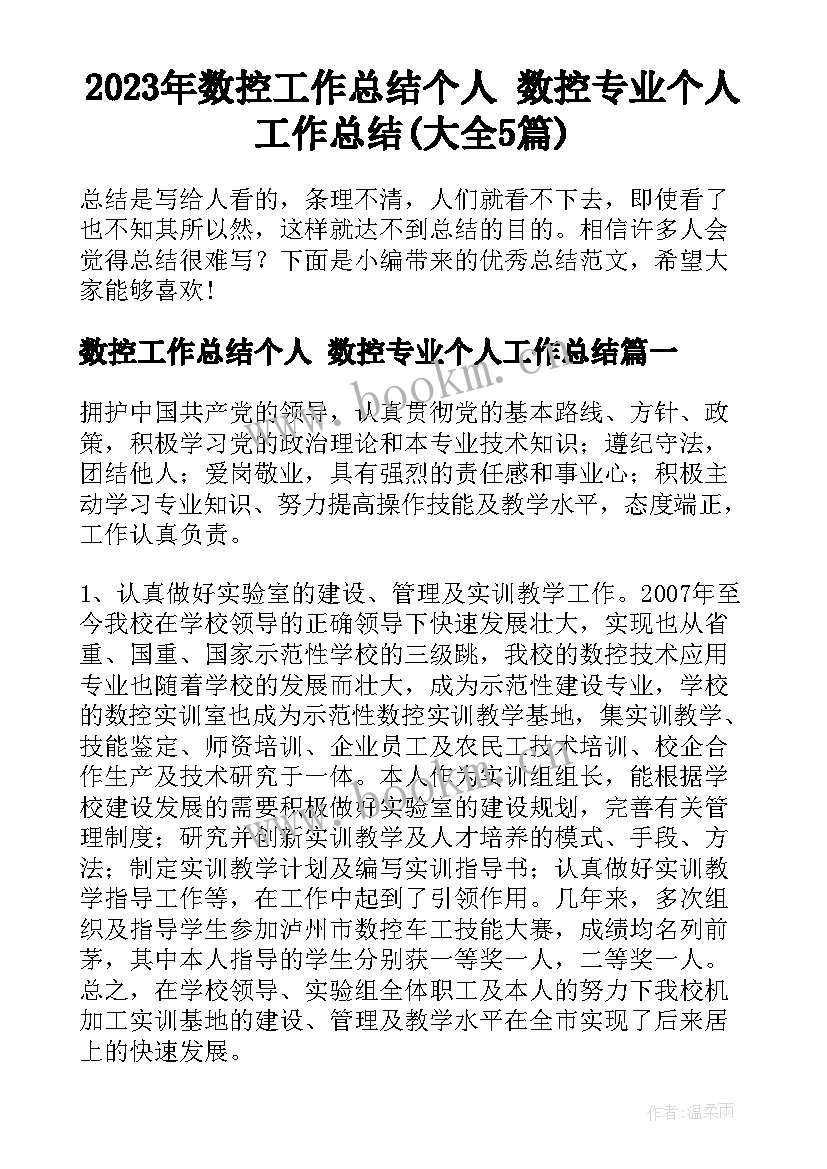 2023年数控工作总结个人 数控专业个人工作总结(大全5篇)

总结是写给人看的，条理不清，人们就看不下去，即使看了也不知其所以然，这样就达不到总结的目的。相信许多人会觉得总结很难写？下面是小编带来的优秀总结范文，希望大家能够喜欢！

数控工作总结个人 数控专业个人工作总结篇一

www.bookm.com

拥护中国共产党的领导，认真贯彻党的基本路线、方针、政策，积极学习党的政治理论和本专业技术知识；遵纪守法，团结他人；爱岗敬业，具有强烈的责任感和事业心；积极主动学习专业知识、努力提高操作技能及教学水平，态度端正，工作认真负责。

1、认真做好实验室的建设、管理及实训教学工作。2007年至今我校在学校领导的正确领导下快速发展壮大，实现也从省重、国重、国家示范性学校的三级跳，我校的数控技术应用专业也随着学校的发展而壮大，成为示范性建设专业，学校的数控实训室也成为示范性数控实训教学基地，集实训教学、技能鉴定、师资培训、企业员工及农民工技术培训、校企合作生产及技术研究于一体。本人作为实训组组长，能根据学校建设发展的需要积极做好实验室的建设规划，完善有关管理制度；研究并创新实训教学及人才培养的模式、手段、方法；制定实训教学计划及编写实训指导书；认真做好实训教学指导工作等，在工作中起到了引领作用。几年来，多次组织及指导学生参加泸州市数控车工技能大赛，成绩均名列前茅，其中本人指导的学生分别获一等奖一人，二等奖一人。总之，在学校领导、实验组全体职工及本人的努力下我校机加工实训基地的建设、管理及教学水平在全市实现了后来居上的快速发展。

作者:温柔雨